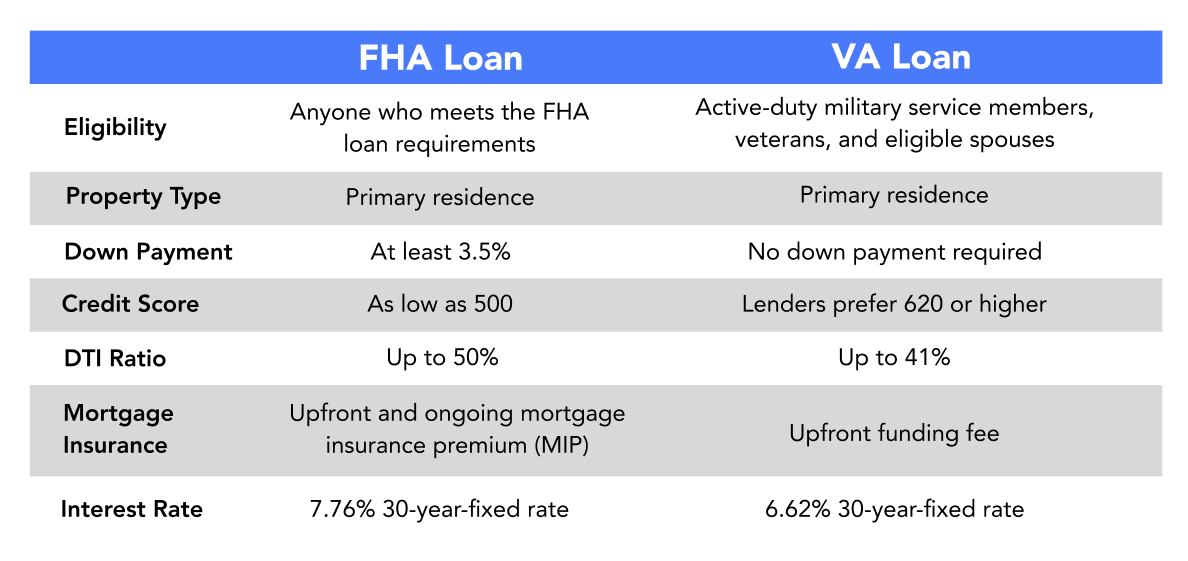 |  | FHA Loan | VA Loan |
|---|---|---|
| Eligibility | Anyone who meets the FHA loan requirements | Active-duty military service members, veterans, and eligible spouses |
| Property Type | Primary residence | Primary residence |
| Down Payment | At least 3.5% | No down payment required |
| Credit Score | As low as 500 | Lenders prefer 620 or higher |
| DTI Ratio | Up to 50% | Up to 41% |
| Mortgage Insurance | Upfront and ongoing mortgage insurance premium (MIP) | Upfront funding fee |
| Interest Rate | 7.76% 30-year-fixed rate | 6.62% 30-year-fixed rate |